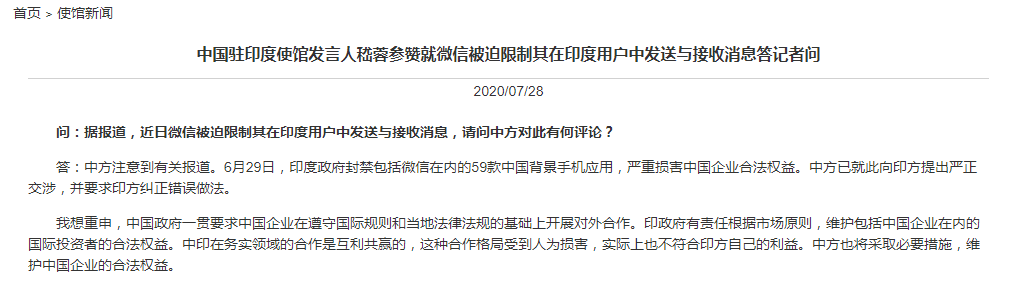 首页 > 使馆新闻

中国驻印度使馆发言人嵇蓉参赞就微信被迫限制其在印度用户中发送与接收消息答记者问

2020/07/28

问：据报道，近日微信被迫限制其在印度用户中发送与接收消息，请问中方对此有何评论？

答：中方注意到有关报道。6月29日，印度政府封禁包括微信在内的59款中国背景手机应用，严重损害中国企业合法权益。中方已就此向印方提出严正交涉，并要求印方纠正错误做法。

我想重申，中国政府一贯要求中国企业在遵守国际规则和当地法律法规的基础上开展对外合作。印政府有责任根据市场原则，维护包括中国企业在内的国际投资者的合法权益。中印在务实领域的合作是互利共赢的，这种合作格局受到人为损害，实际上也不符合印方自己的利益。中方也将采取必要措施，维护中国企业的合法权益。